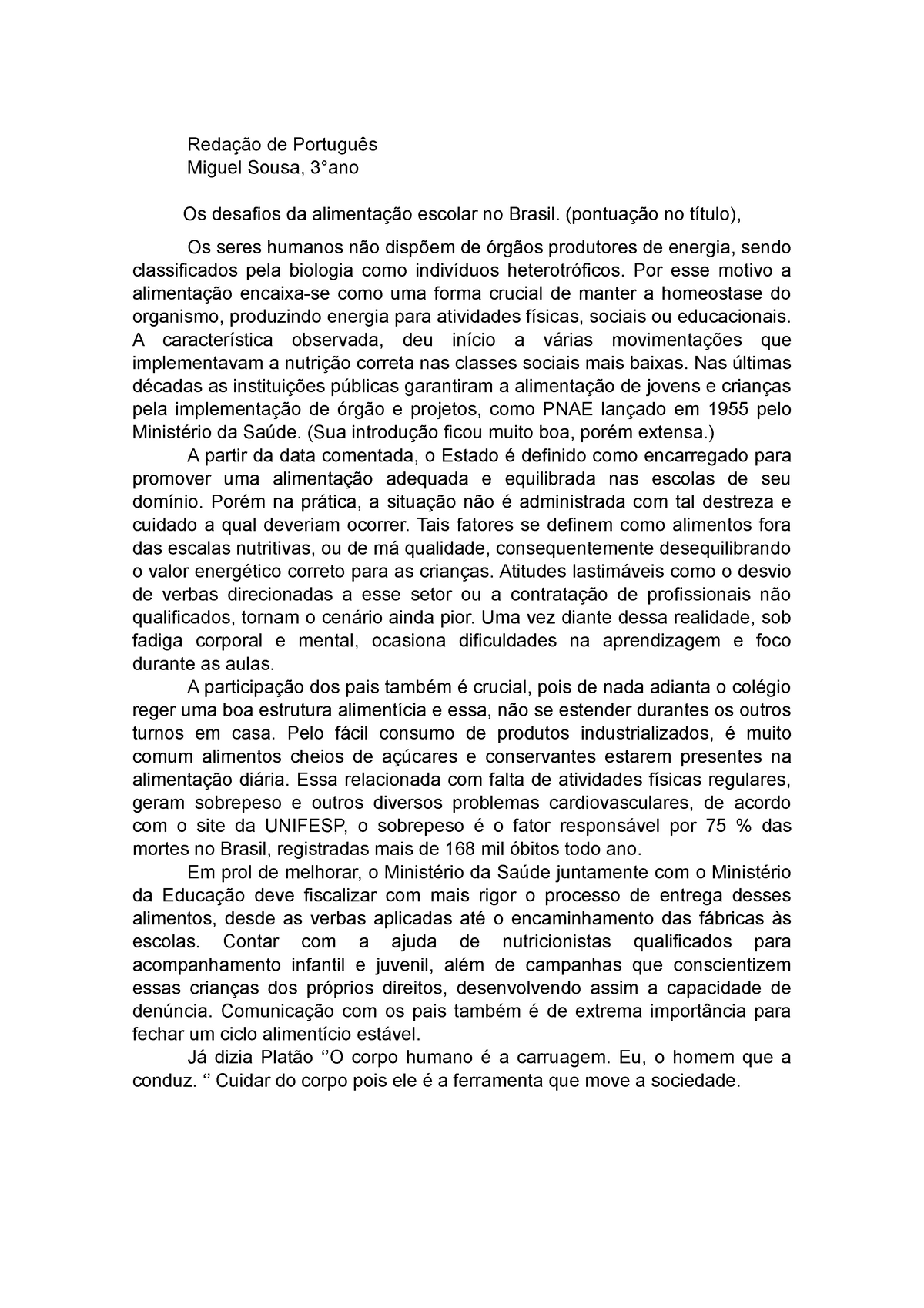 Redação de Português
Miguel Sousa, 3°ano

Os desafios da alimentação escolar no Brasil. (pontuação no título),

Os seres humanos não dispõem de órgãos produtores de energia, sendo classificados pela biologia como indivíduos heterotróficos. Por esse motivo a alimentação encaixa-se como uma forma crucial de manter a homeostase do organismo, produzindo energia para atividades físicas, sociais ou educacionais. A característica observada, deu início a várias movimentações que implementavam a nutrição correta nas classes sociais mais baixas. Nas últimas décadas as instituições públicas garantiram a alimentação de jovens e crianças pela implementação de órgão e projetos, como PNAE lançado em 1955 pelo Ministério da Saúde. (Sua introdução ficou muito boa, porém extensa.)

A partir da data comentada, o Estado é definido como encarregado para promover uma alimentação adequada e equilibrada nas escolas de seu domínio. Porém na prática, a situação não é administrada com tal destreza e cuidado a qual deveriam ocorrer. Tais fatores se definem como alimentos fora das escalas nutritivas, ou de má qualidade, consequentemente desequilibrando o valor energético correto para as crianças. Atitudes lastimáveis como o desvio de verbas direcionadas a esse setor ou a contratação de profissionais não qualificados, tornam o cenário ainda pior. Uma vez diante dessa realidade, sob fadiga corporal e mental, ocasiona dificuldades na aprendizagem e foco durante as aulas.

A participação dos pais também é crucial, pois de nada adianta o colégio reger uma boa estrutura alimentícia e essa, não se estender durantes os outros turnos em casa. Pelo fácil consumo de produtos industrializados, é muito comum alimentos cheios de açúcares e conservantes estarem presentes na alimentação diária. Essa relacionada com falta de atividades físicas regulares, geram sobrepeso e outros diversos problemas cardiovasculares, de acordo com o site da UNIFESP, o sobrepeso é o fator responsável por 75 % das mortes no Brasil, registradas mais de 168 mil óbitos todo ano.

Em prol de melhorar, o Ministério da Saúde juntamente com o Ministério da Educação deve fiscalizar com mais rigor o processo de entrega desses alimentos, desde as verbas aplicadas até o encaminhamento das fábricas às escolas. Contar com a ajuda de nutricionistas qualificados para acompanhamento infantil e juvenil, além de campanhas que conscientizem essas crianças dos próprios direitos, desenvolvendo assim a capacidade de denúncia. Comunicação com os pais também é de extrema importância para fechar um ciclo alimentício estável.

Já dizia Platão ‘’O corpo humano é a carruagem. Eu, o homem que a conduz. ‘’ Cuidar do corpo pois ele é a ferramenta que move a sociedade.